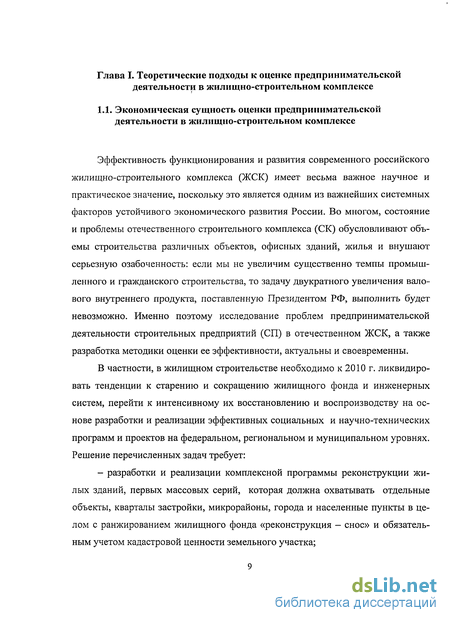 Глава I. Теоретические подходы к оценке предпринимательской деятельности в жилищно-строительном комплексе

1.1. Экономическая сущность оценки предпринимательской деятельности в жилищно-строительном комплексе

Эффективность функционирования и развития современного российского жилищно-строительного комплекса (ЖСК) имеет весьма важное научное и практическое значение, поскольку это является одним из важнейших системных факторов устойчивого экономического развития России. Во многом, состояние и проблемы отечественного строительного комплекса (СК) обусловливают объемы строительства различных объектов, офисных зданий, жилья и внушают серьезную озабоченность: если мы не увеличим существенно темпы промышленного и гражданского строительства, то задачу двукратного увеличения валового внутреннего продукта, поставленную Президентом РФ, выполнить будет невозможно. Именно поэтому исследование проблем предпринимательской деятельности строительных предприятий (СП) в отечественном ЖСК, а также разработка методики оценки ее эффективности, актуальны и своевременны.

В частности, в жилищном строительстве необходимо к 2010 г. ликвидировать тенденции к старению и сокращению жилищного фонда и инженерных систем, перейти к интенсивному их восстановлению и воспроизводству на основе разработки и реализации эффективных социальных и научно-технических программ и проектов на федеральном, региональном и муниципальном уровнях. Решение перечисленных задач требует:

– разработки и реализации комплексной программы реконструкции жилых зданий, первых массовых серий, которая должна охватывать отдельные объекты, кварталы застройки, микрорайоны, города и населенные пункты в целом с ранжированием жилищного фонда «реконструкция – снос» и обязательным учетом кадастровой ценности земельного участка;

9

dsLib.net
библиотека диссертаций